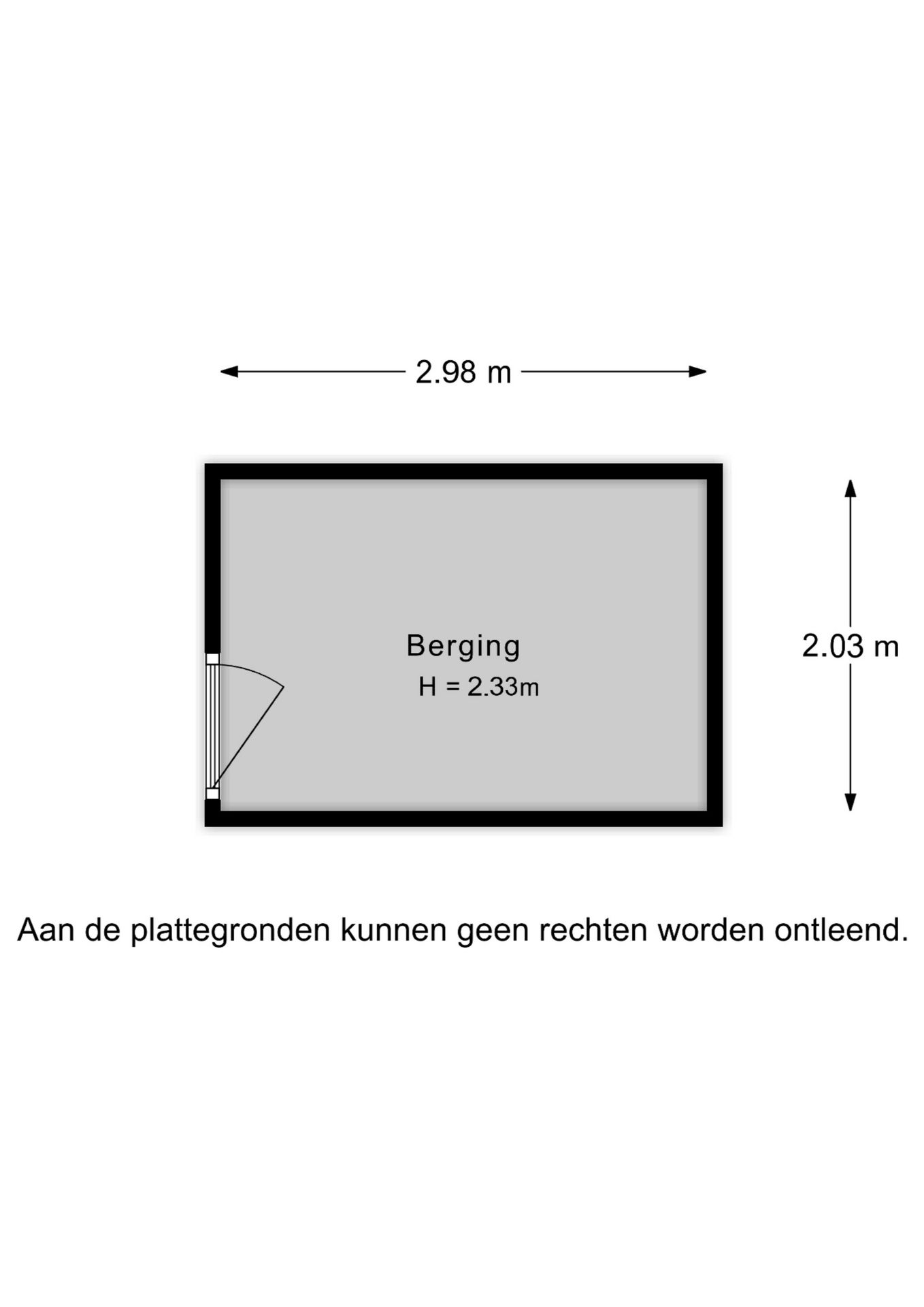 2.98 m

Berging
H = 2.33m

2.03 m

Aan de plattegronden kunnen geen rechten worden ontleend.